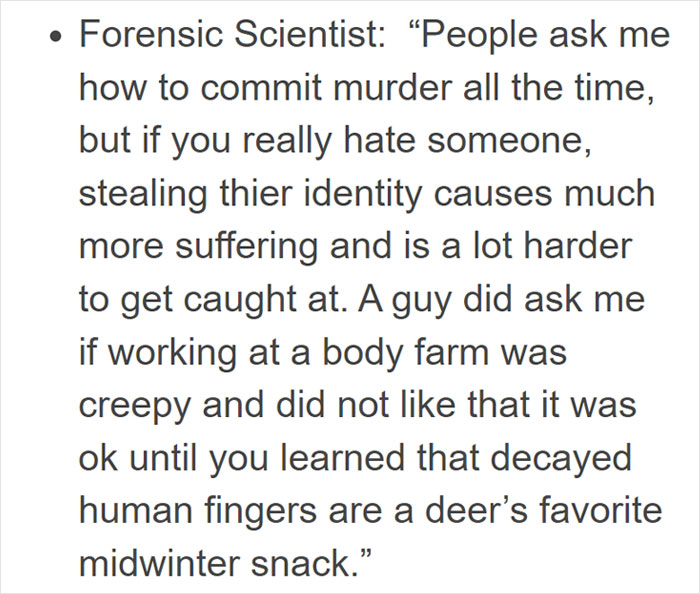 • Forensic Scientist: “People ask me how to commit murder all the time, but if you really hate someone, stealing thier identity causes much more suffering and is a lot harder to get caught at. A guy did ask me if working at a body farm was creepy and did not like that it was ok until you learned that decayed human fingers are a deer’s favorite midwinter snack.”